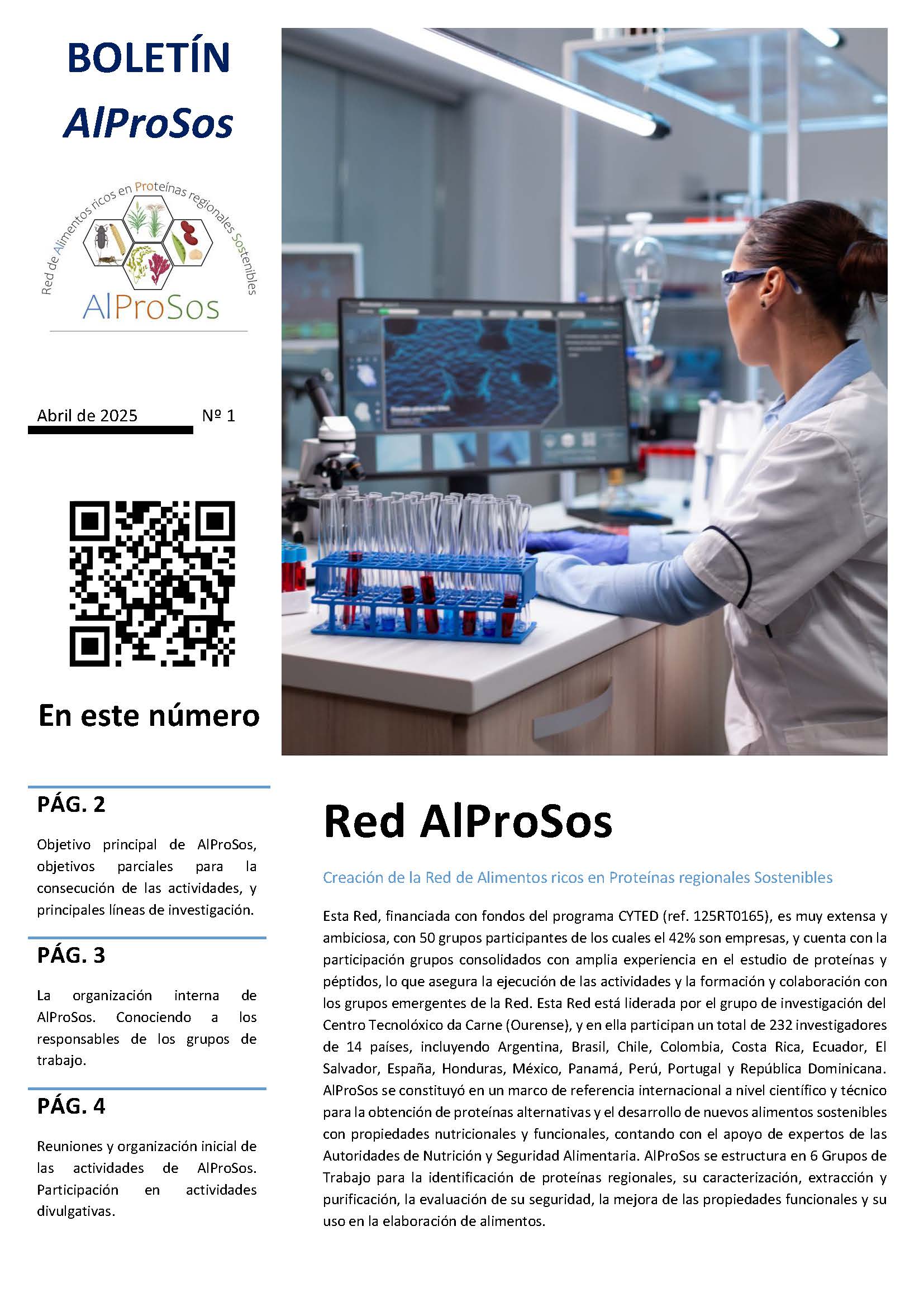 BOLETÍN
AlProSos

Red de Alimentos ricos en Proteínas regionales Sostenibles
AlProSos

Abril de 2025 Nº 1

En este número

PÁG. 2

Objetivo principal de AlProSos, objetivos parciales para la consecución de las actividades, y principales líneas de investigación.

PÁG. 3

La organización interna de AlProSos. Conociendo a los responsables de los grupos de trabajo.

PÁG. 4

Reuniones y organización inicial de las actividades de AlProSos. Participación en actividades divulgativas.

Red AlProSos

Creación de la Red de Alimentos ricos en Proteínas regionales Sostenibles

Esta Red, financiada con fondos del programa CYTED (ref. 125RT0165), es muy extensa y ambiciosa, con 50 grupos participantes de los cuales el 42% son empresas, y cuenta con la participación grupos consolidados con amplia experiencia en el estudio de proteínas y péptidos, lo que asegura la ejecución de las actividades y la formación y colaboración con los grupos emergentes de la Red. Esta Red está liderada por el grupo de investigación del Centro Tecnolóxico da Carne (Ourense), y en ella participan un total de 232 investigadores de 14 países, incluyendo Argentina, Brasil, Chile, Colombia, Costa Rica, Ecuador, El Salvador, España, Honduras, México, Panamá, Perú, Portugal y República Dominicana. AlProSos se constituyó en un marco de referencia internacional a nivel científico y técnico para la obtención de proteínas alternativas y el desarrollo de nuevos alimentos sostenibles con propiedades nutricionales y funcionales, contando con el apoyo de expertos de las Autoridades de Nutrición y Seguridad Alimentaria. AlProSos se estructura en 6 Grupos de Trabajo para la identificación de proteínas regionales, su caracterización, extracción y purificación, la evaluación de su seguridad, la mejora de las propiedades funcionales y su uso en la elaboración de alimentos.